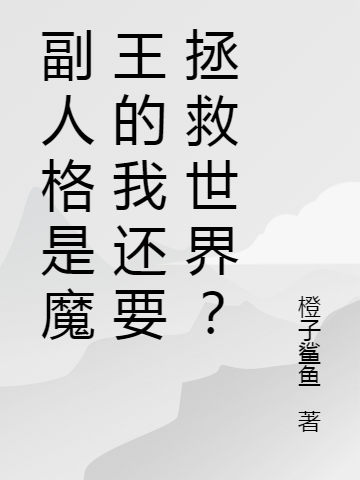 副人格是魔王的我还要拯救世界？

橙子鲨鱼 著